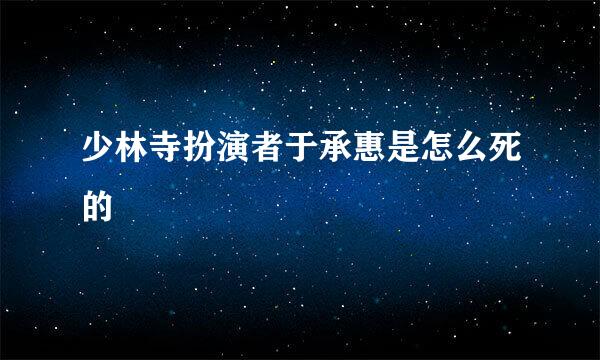 少林寺扮演者于承惠是怎么死的